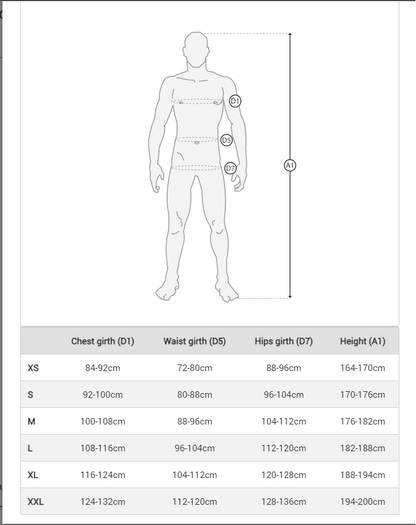 D1
D5
D7
A1

|  | Chest girth (D1) | Waist girth (D5) | Hips girth (D7) | Height (A1) |
|---|---|---|---|---|
| XS | 84-92cm | 72-80cm | 88-96cm | 164-170cm |
| S | 92-100cm | 80-88cm | 96-104cm | 170-176cm |
| M | 100-108cm | 88-96cm | 104-112cm | 176-182cm |
| L | 108-116cm | 96-104cm | 112-120cm | 182-188cm |
| XL | 116-124cm | 104-112cm | 120-128cm | 188-194cm |
| XXL | 124-132cm | 112-120cm | 128-136cm | 194-200cm |